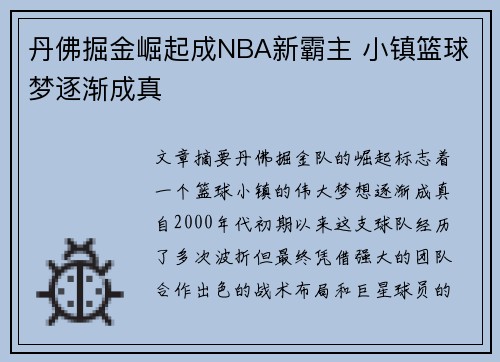 丹佛掘金崛起成NBA新霸主 小镇篮球梦逐渐成真

文章摘要丹佛掘金队的崛起标志着一个篮球小镇的伟大梦想逐渐成真自2000年代初期以来这支球队经历了多次波折但最终凭借强大的团队合作出色的战术布局和巨星球员的